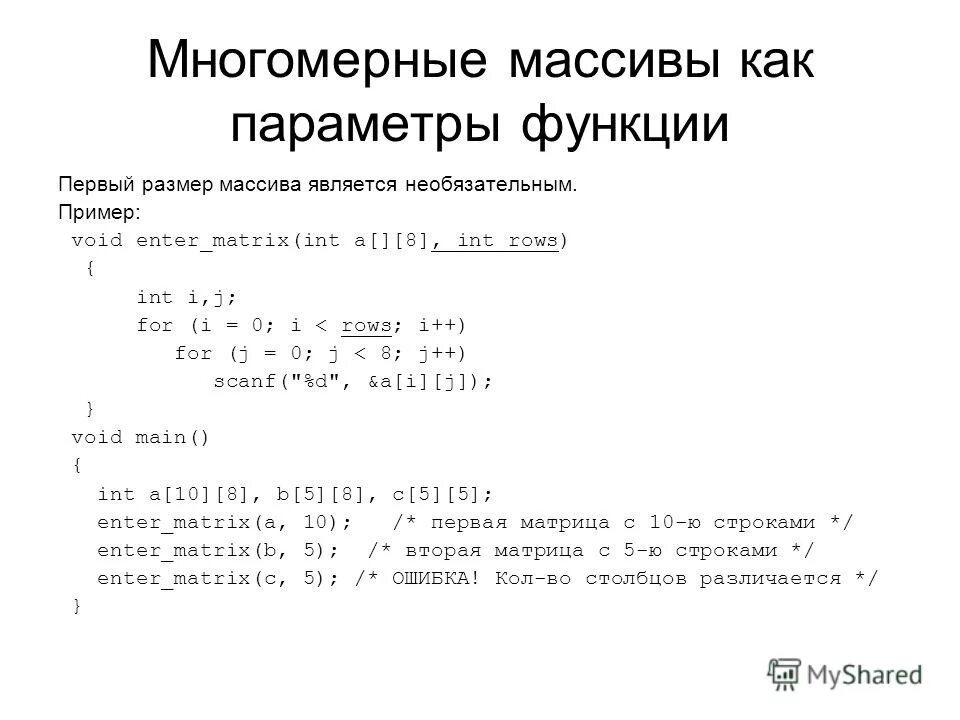 Многомерные массивы как параметры функции

Первый размер массива является необязательным.

Пример:

void enter_matrix(int a[][8], int rows)
{
    int i,j;
    for (i = 0; i < rows; i++)
        for (j = 0; j < 8; j++)
            scanf("%d", &a[i][j]);
}
void main()
{
    int a[10][8], b[5][8], c[5][5];
    enter_matrix(a, 10);   /* первая матрица с 10-ю строками */
    enter_matrix(b, 5);  /* вторая матрица с 5-ю строками */
    enter_matrix(c, 5); /* ОШИБКА! Кол-во столбцов различается */
}

MyShared